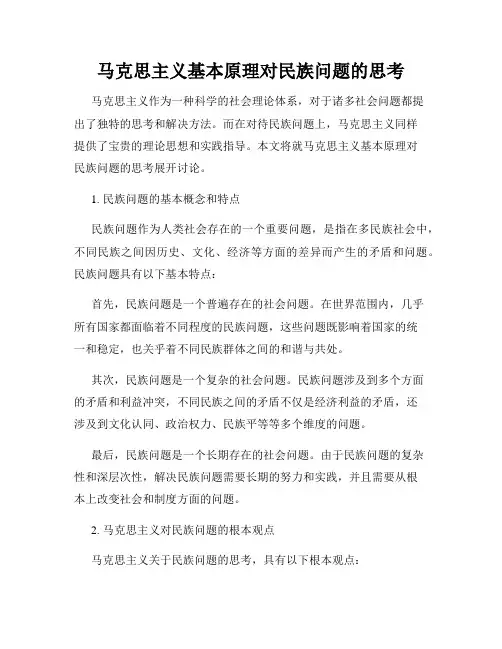 马克思主义基本原理对民族问题的思考

马克思主义作为一种科学的社会理论体系，对于诸多社会问题都提出了独特的思考和解决方法。而在对待民族问题上，马克思主义同样提供了宝贵的理论思想和实践指导。本文将就马克思主义基本原理对民族问题的思考展开讨论。

1. 民族问题的基本概念和特点

民族问题作为人类社会存在的一个重要问题，是指在多民族社会中，不同民族之间因历史、文化、经济等方面的差异而产生的矛盾和问题。民族问题具有以下基本特点：

首先，民族问题是一个普遍存在的社会问题。在世界范围内，几乎所有国家都面临着不同程度的民族问题，这些问题既影响着国家的统一和稳定，也关乎着不同民族群体之间的和谐与共处。

其次，民族问题是一个复杂的社会问题。民族问题涉及到多个方面的矛盾和利益冲突，不同民族之间的矛盾不仅是经济利益的矛盾，还涉及到文化认同、政治权力、民族平等等多个维度的问题。

最后，民族问题是一个长期存在的社会问题。由于民族问题的复杂性和深层次性，解决民族问题需要长期的努力和实践，并且需要从根本上改变社会和制度方面的问题。

2. 马克思主义对民族问题的根本观点

马克思主义关于民族问题的思考，具有以下根本观点：